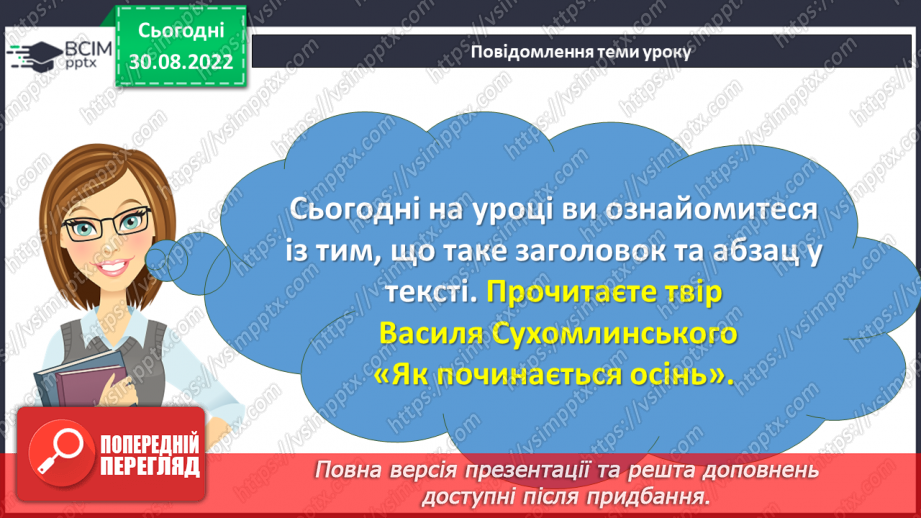 ВСІМ pptx

Сьогодні
30.08.2022

Повідомлення теми уроку

Сьогодні на уроці ви ознайомитеся із тим, що таке заголовок та абзац у тексті. Прочитаєте твір Василя Сухомлинського «Як починається осінь».

ПОПЕРЕДНІЙ ПЕРЕГЛЯД

Повна версія презентації та решта доповнень доступні після придбання.

https://vsimpptx.com